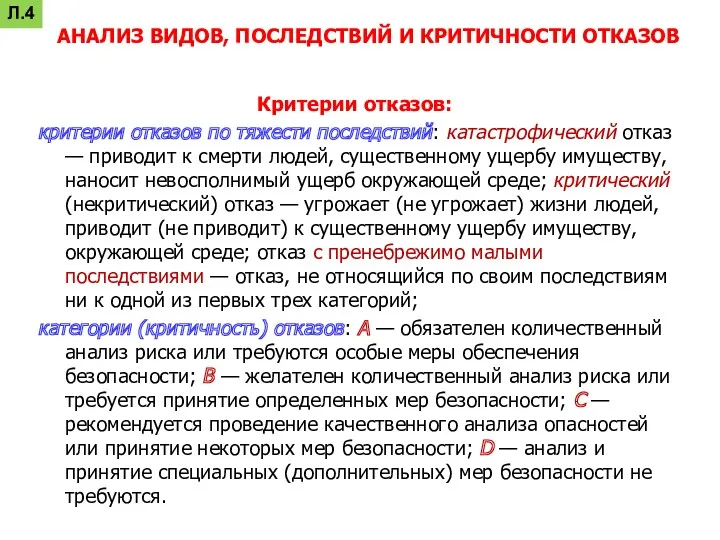 Л.4

АНАЛИЗ ВИДОВ, ПОСЛЕДСТВИЙ И КРИТИЧНОСТИ ОТКАЗОВ

Критерии отказов:

критерии отказов по тяжести последствий: катастрофический отказ — приводит к смерти людей, существенному ущербу имуществу, наносит невосполнимый ущерб окружающей среде; критический (некритический) отказ — угрожает (не угрожает) жизни людей, приводит (не приводит) к существенному ущербу имуществу, окружающей среде; отказ с пренебрежимо малыми последствиями — отказ, не относящийся по своим последствиям ни к одной из первых трех категорий;

категории (критичность) отказов: A — обязателен количественный анализ риска или требуются особые меры обеспечения безопасности; B — желателен количественный анализ риска или требуется принятие определенных мер безопасности; C — рекомендуется проведение качественного анализа опасностей или принятие некоторых мер безопасности; D — анализ и принятие специальных (дополнительных) мер безопасности не требуются.